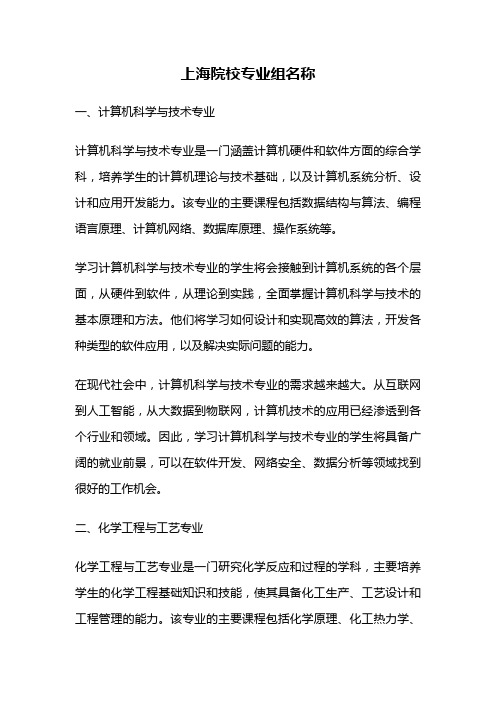 上海院校专业组名称

一、计算机科学与技术专业

计算机科学与技术专业是一门涵盖计算机硬件和软件方面的综合学科，培养学生的计算机理论与技术基础，以及计算机系统分析、设计和应用开发能力。该专业的主要课程包括数据结构与算法、编程语言原理、计算机网络、数据库原理、操作系统等。

学习计算机科学与技术专业的学生将会接触到计算机系统的各个层面，从硬件到软件，从理论到实践，全面掌握计算机科学与技术的基本原理和方法。他们将学习如何设计和实现高效的算法，开发各种类型的软件应用，以及解决实际问题的能力。

在现代社会中，计算机科学与技术专业的需求越来越大。从互联网到人工智能，从大数据到物联网，计算机技术的应用已经渗透到各个行业和领域。因此，学习计算机科学与技术专业的学生将具备广阔的就业前景，可以在软件开发、网络安全、数据分析等领域找到很好的工作机会。

二、化学工程与工艺专业

化学工程与工艺专业是一门研究化学反应和过程的学科，主要培养学生的化学工程基础知识和技能，使其具备化工生产、工艺设计和工程管理的能力。该专业的主要课程包括化学原理、化工热力学、